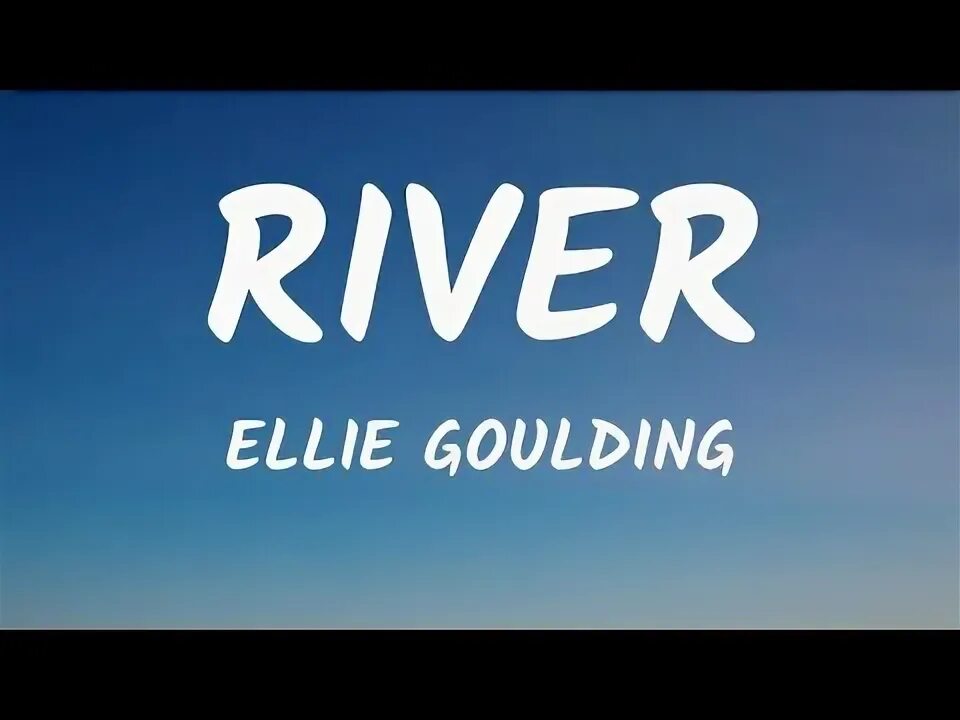 RIVER

ELLIE GOULDING